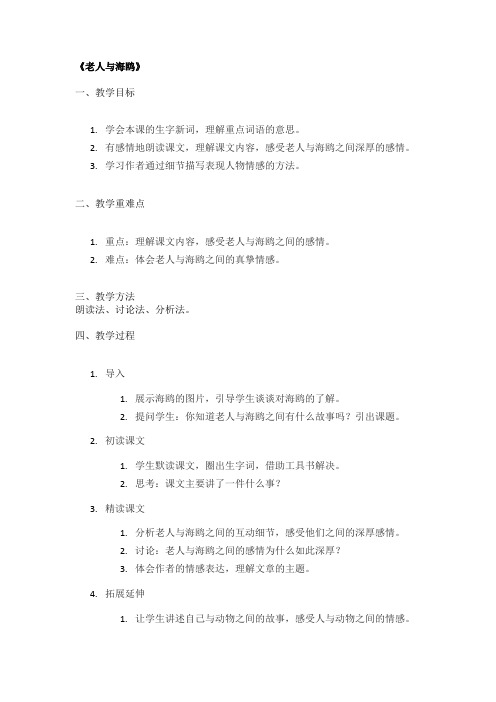 《老人与海鸥》

一、教学目标

1. 学会本课的生字新词，理解重点词语的意思。
2. 有感情地朗读课文，理解课文内容，感受老人与海鸥之间深厚的感情。
3. 学习作者通过细节描写表现人物情感的方法。

二、教学重难点

1. 重点：理解课文内容，感受老人与海鸥之间的感情。
2. 难点：体会老人与海鸥之间的真挚情感。

三、教学方法
朗读法、讨论法、分析法。

四、教学过程

1. 导入
   1. 展示海鸥的图片，引导学生谈谈对海鸥的了解。
   2. 提问学生：你知道老人与海鸥之间有什么故事吗？引出课题。
2. 初读课文
   1. 学生默读课文，圈出生字词，借助工具书解决。
   2. 思考：课文主要讲了一件什么事？
3. 精读课文
   1. 分析老人与海鸥之间的互动细节，感受他们之间的深厚感情。
   2. 讨论：老人与海鸥之间的感情为什么如此深厚？
   3. 体会作者的情感表达，理解文章的主题。
4. 拓展延伸
   1. 让学生讲述自己与动物之间的故事，感受人与动物之间的情感。